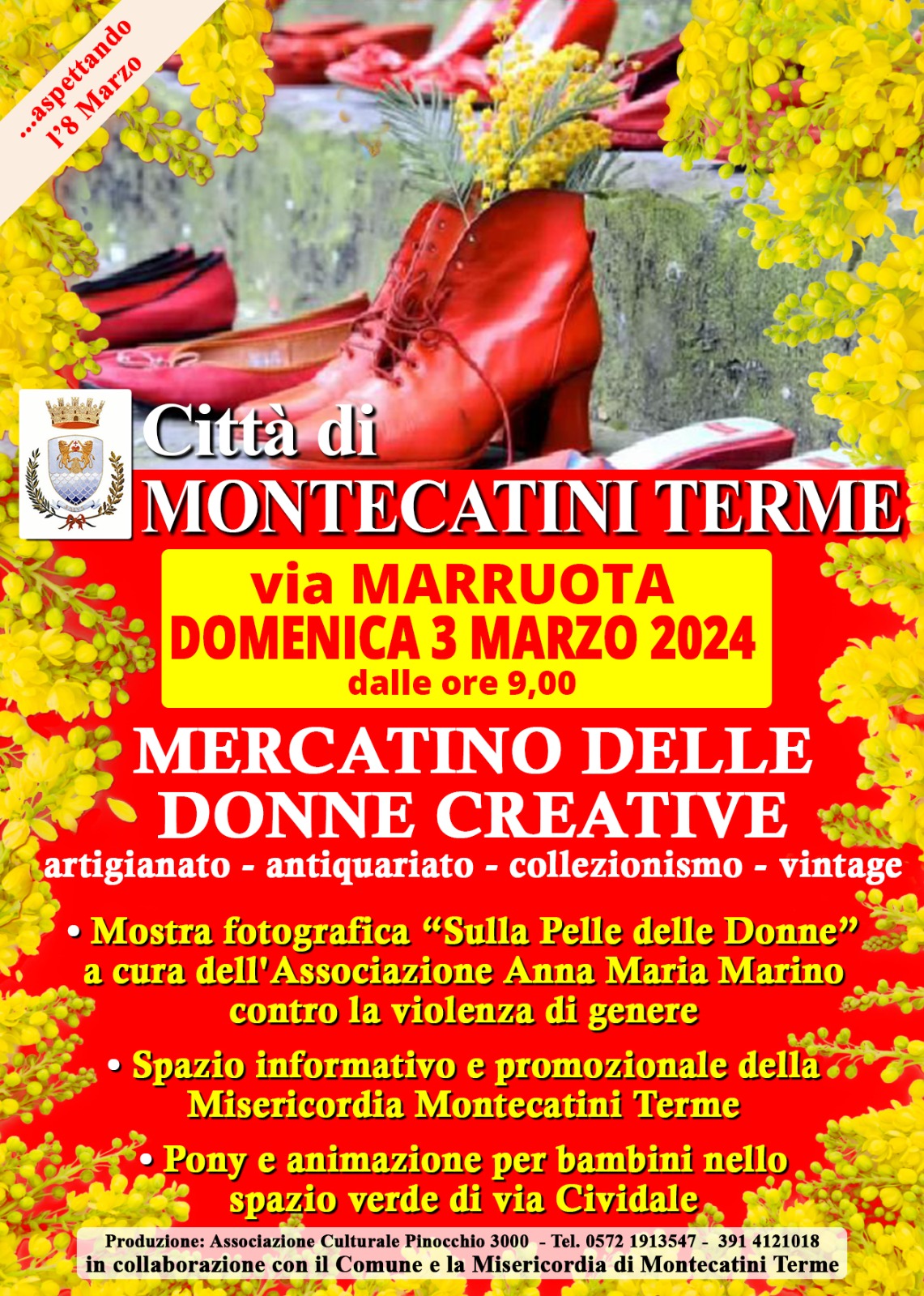 ...aspettando l'8 Marzo

Città di
MONTECATINI TERME

via MARRUOTA
DOMENICA 3 MARZO 2024
dalle ore 9,00

MERCATINO DELLE DONNE CREATIVE

artigianato - antiquariato - collezionismo - vintage

• Mostra fotografica "Sulla Pelle delle Donne" a cura dell'Associazione Anna Maria Marino contro la violenza di genere

• Spazio informativo e promozionale della Misericordia Montecatini Terme

• Pony e animazione per bambini nello spazio verde di via Cividale

Produzione: Associazione Culturale Pinocchio 3000 - Tel. 0572 1913547 - 391 4121018
in collaborazione con il Comune e la Misericordia di Montecatini Terme